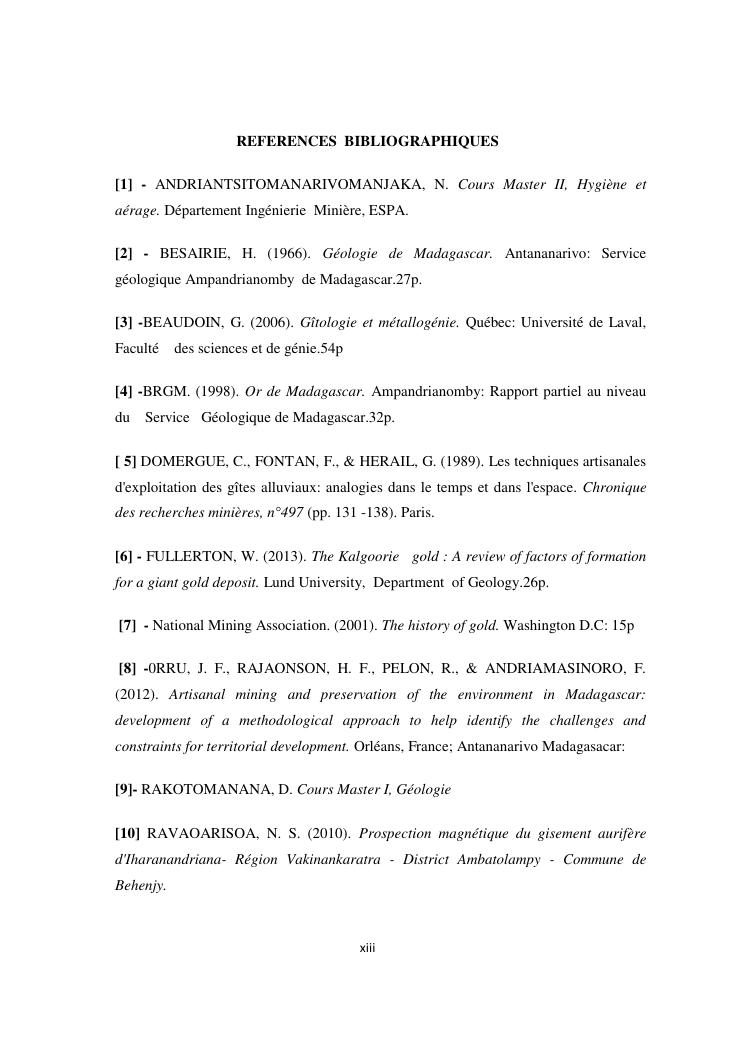 REFERENCES BIBLIOGRAPHIQUES

[1] - ANDRIANTSITOMANARIVOMANJAKA, N. Cours Master II, Hygiène et aérage. Département Ingénierie Minière, ESPA.

[2] - BESAIRIE, H. (1966). Géologie de Madagascar. Antananarivo: Service géologique Ampandrianomby de Madagascar.27p.

[3] -BEAUDOIN, G. (2006). Gîtologie et métallogénie. Québec: Université de Laval, Faculté des sciences et de génie.54p

[4] -BRGM. (1998). Or de Madagascar. Ampandrianomby: Rapport partiel au niveau du Service Géologique de Madagascar.32p.

[ 5] DOMERGUE, C., FONTAN, F., & HERAIL, G. (1989). Les techniques artisanales d'exploitation des gîtes alluviaux: analogies dans le temps et dans l'espace. Chronique des recherches minières, n°497 (pp. 131 -138). Paris.

[6] - FULLERTON, W. (2013). The Kalgoorie gold : A review of factors of formation for a giant gold deposit. Lund University, Department of Geology.26p.

[7] - National Mining Association. (2001). The history of gold. Washington D.C: 15p

[8] -0RRU, J. F., RAJAONSON, H. F., PELON, R., & ANDRIAMASINORO, F. (2012). Artisanal mining and preservation of the environment in Madagascar: development of a methodological approach to help identify the challenges and constraints for territorial development. Orléans, France; Antananarivo Madagasacar:

[9]- RAKOTOMANANA, D. Cours Master I, Géologie

[10] RAVAOARISOA, N. S. (2010). Prospection magnétique du gisement aurifère d'Iharanandriana- Région Vakinankaratra - District Ambatolampy - Commune de Behenjy.

xiii